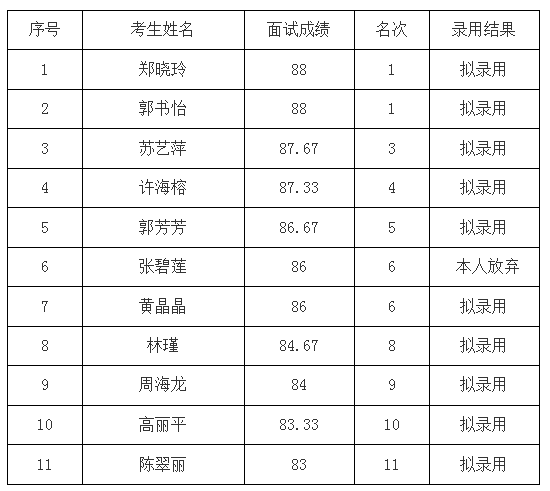 | 序号 | 考生姓名 | 面试成绩 | 名次 | 录用结果 |
|---|---|---|---|---|
| 1 | 郑晓玲 | 88 | 1 | 拟录用 |
| 2 | 郭书怡 | 88 | 1 | 拟录用 |
| 3 | 苏艺萍 | 87.67 | 3 | 拟录用 |
| 4 | 许海榕 | 87.33 | 4 | 拟录用 |
| 5 | 郭芳芳 | 86.67 | 5 | 拟录用 |
| 6 | 张碧莲 | 86 | 6 | 本人放弃 |
| 7 | 黄晶晶 | 86 | 6 | 拟录用 |
| 8 | 林瑾 | 84.67 | 8 | 拟录用 |
| 9 | 周海龙 | 84 | 9 | 拟录用 |
| 10 | 高丽平 | 83.33 | 10 | 拟录用 |
| 11 | 陈翠丽 | 83 | 11 | 拟录用 |